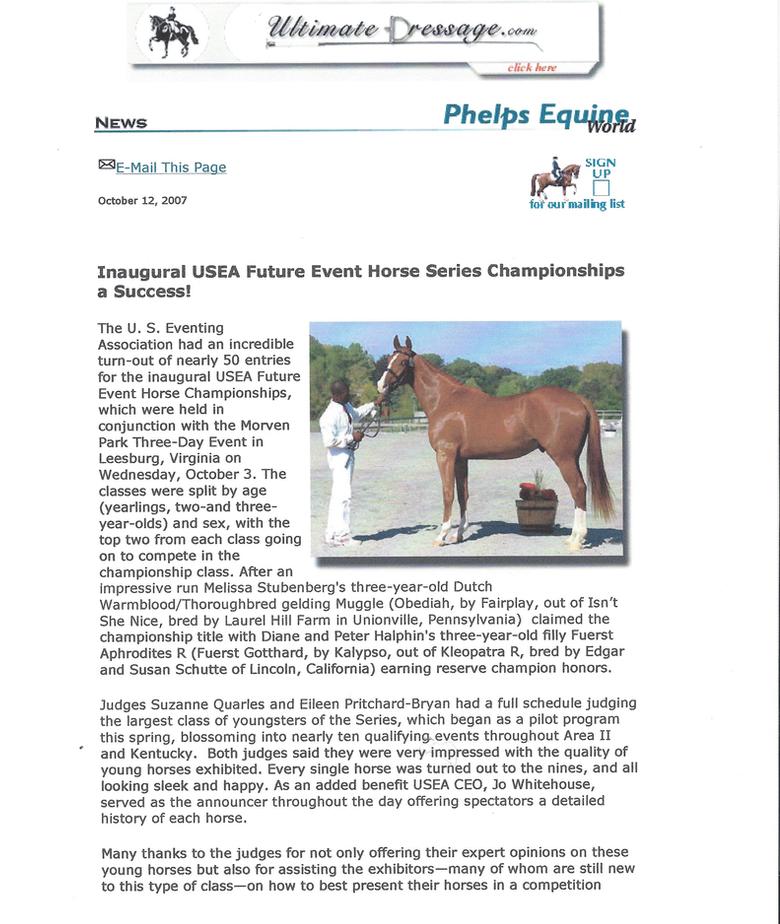 Ultimate Dressage.com
click here

NEWS

Phelps Equine World

E-Mail This Page

SIGN UP
for our mailing list

October 12, 2007

Inaugural USEA Future Event Horse Series Championships a Success!

The U. S. Eventing Association had an incredible turn-out of nearly 50 entries for the inaugural USEA Future Event Horse Championships, which were held in conjunction with the Morven Park Three-Day Event in Leesburg, Virginia on Wednesday, October 3. The classes were split by age (yearlings, two-and three-year-olds) and sex, with the top two from each class going on to compete in the championship class. After an impressive run Melissa Stubenberg's three-year-old Dutch Warmblood/Thoroughbred gelding Muggle (Obediah, by Fairplay, out of Isn't She Nice, bred by Laurel Hill Farm in Unionville, Pennsylvania) claimed the championship title with Diane and Peter Halphin's three-year-old filly Fuerst Aphrodites R (Fuerst Gotthard, by Kalypso, out of Kleopatra R, bred by Edgar and Susan Schutte of Lincoln, California) earning reserve champion honors.

Judges Suzanne Quarles and Eileen Pritchard-Bryan had a full schedule judging the largest class of youngsters of the Series, which began as a pilot program this spring, blossoming into nearly ten qualifying events throughout Area II and Kentucky. Both judges said they were very impressed with the quality of young horses exhibited. Every single horse was turned out to the nines, and all looking sleek and happy. As an added benefit USEA CEO, Jo Whitehouse, served as the announcer throughout the day offering spectators a detailed history of each horse.

Many thanks to the judges for not only offering their expert opinions on these young horses but also for assisting the exhibitors—many of whom are still new to this type of class—on how to best present their horses in a competition